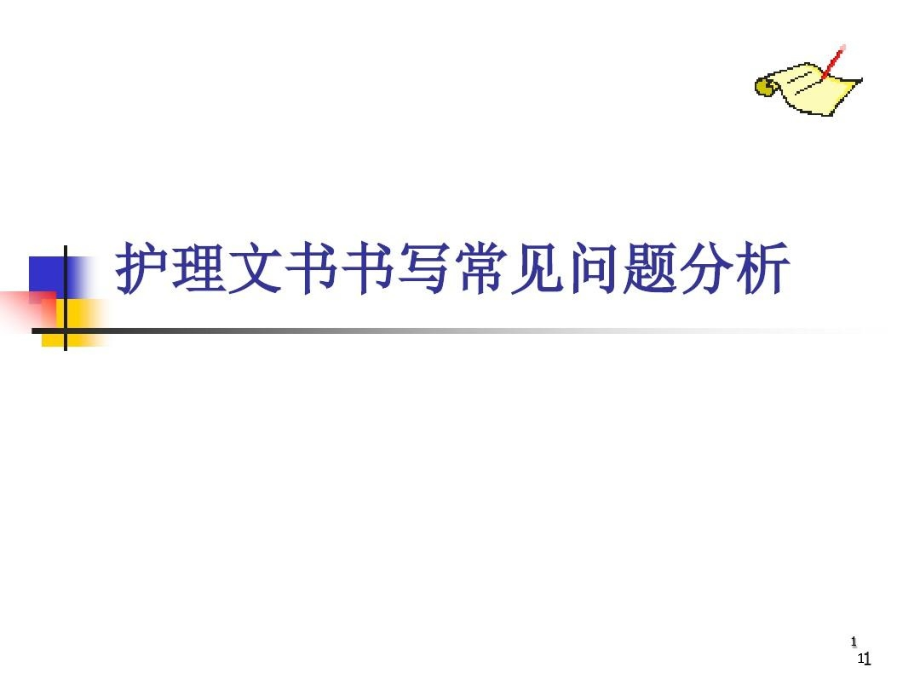 护理文书书写常见问题分析

1
11